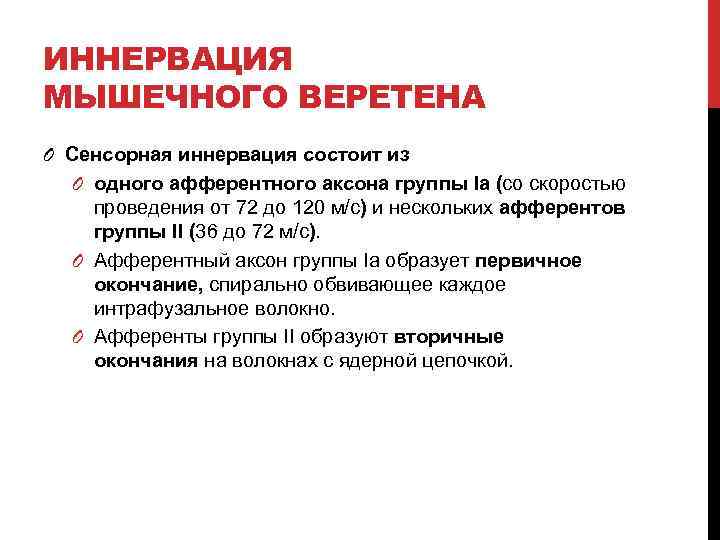 ИННЕРВАЦИЯ МЫШЕЧНОГО ВЕРЕТЕНА

Сенсорная иннервация состоит из

одного афферентного аксона группы Ia (со скоростью проведения от 72 до 120 м/с) и нескольких афферентов группы II (36 до 72 м/с).

Афферентный аксон группы Ia образует первичное окончание, спирально обвивающее каждое интрафузальное волокно.

Афференты группы II образуют вторичные окончания на волокнах с ядерной цепочкой.